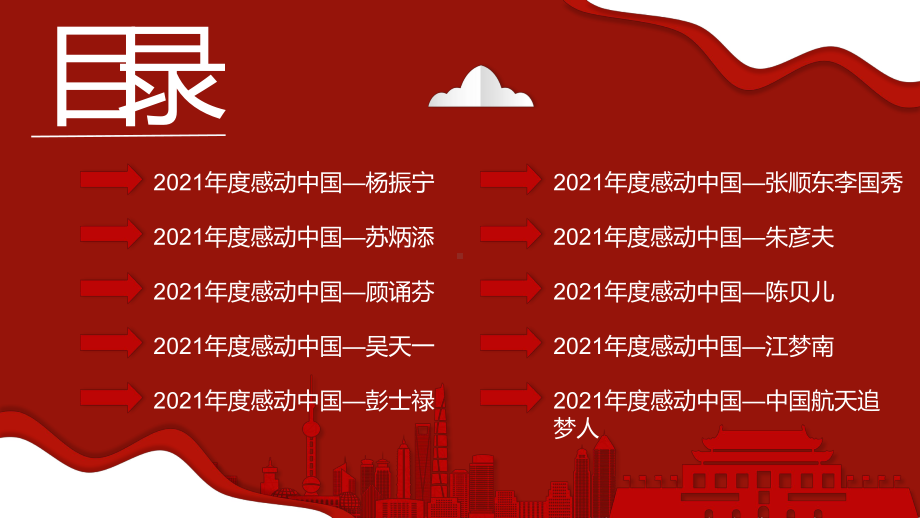 目录

2021年度感动中国—杨振宁

2021年度感动中国—苏炳添

2021年度感动中国—顾诵芬

2021年度感动中国—吴天一

2021年度感动中国—彭士禄

2021年度感动中国—张顺东李国秀

2021年度感动中国—朱彦夫

2021年度感动中国—陈贝儿

2021年度感动中国—江梦南

2021年度感动中国—中国航天追梦人